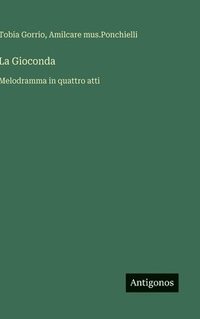 Tobia Gorrio, Amilcare mus.Ponchielli

La Gioconda

Melodramma in quattro atti

Antigonos